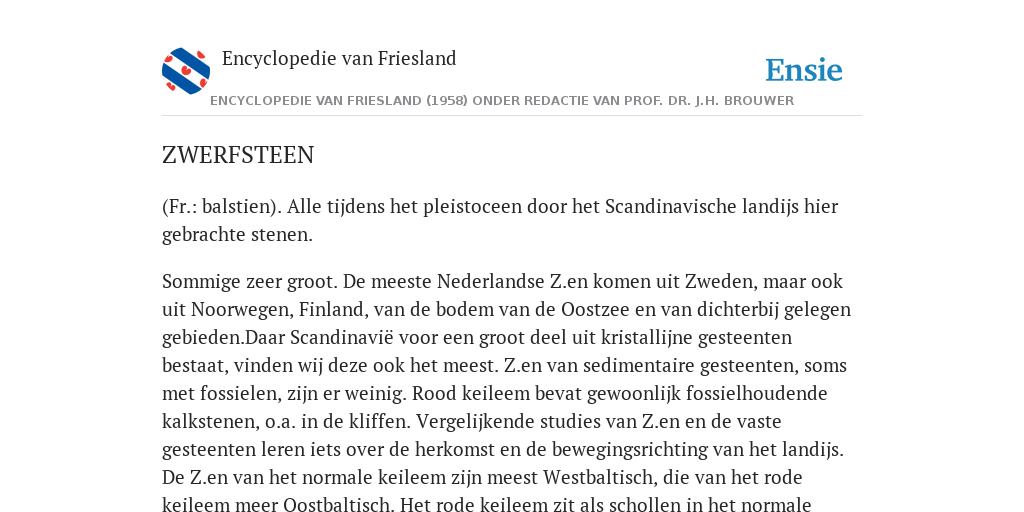 Encyclopedie van Friesland

Ensie

ENCYCLOPEDIE VAN FRIESLAND (1958) ONDER REDACTIE VAN PROF. DR. J.H. BROUWER

ZWERFSTEEN

(Fr.: balstien). Alle tijdens het pleistoceen door het Scandinavische landijs hier gebrachte stenen.

Sommige zeer groot. De meeste Nederlandse Z.en komen uit Zweden, maar ook uit Noorwegen, Finland, van de bodem van de Oostzee en van dichterbij gelegen gebieden.Daar Scandinavië voor een groot deel uit kristallijne gesteenten bestaat, vinden wij deze ook het meest. Z.en van sedimentaire gesteenten, soms met fossielen, zijn er weinig. Rood keileem bevat gewoonlijk fossielhoudende kalkstenen, o.a. in de kliffen. Vergelijkende studies van Z.en en de vaste gesteenten leren iets over de herkomst en de bewegingsrichting van het landijs. De Z.en van het normale keileem zijn meest Westbaltisch, die van het rode keileem meer Oostbaltisch. Het rode keileem zit als schollen in het normale